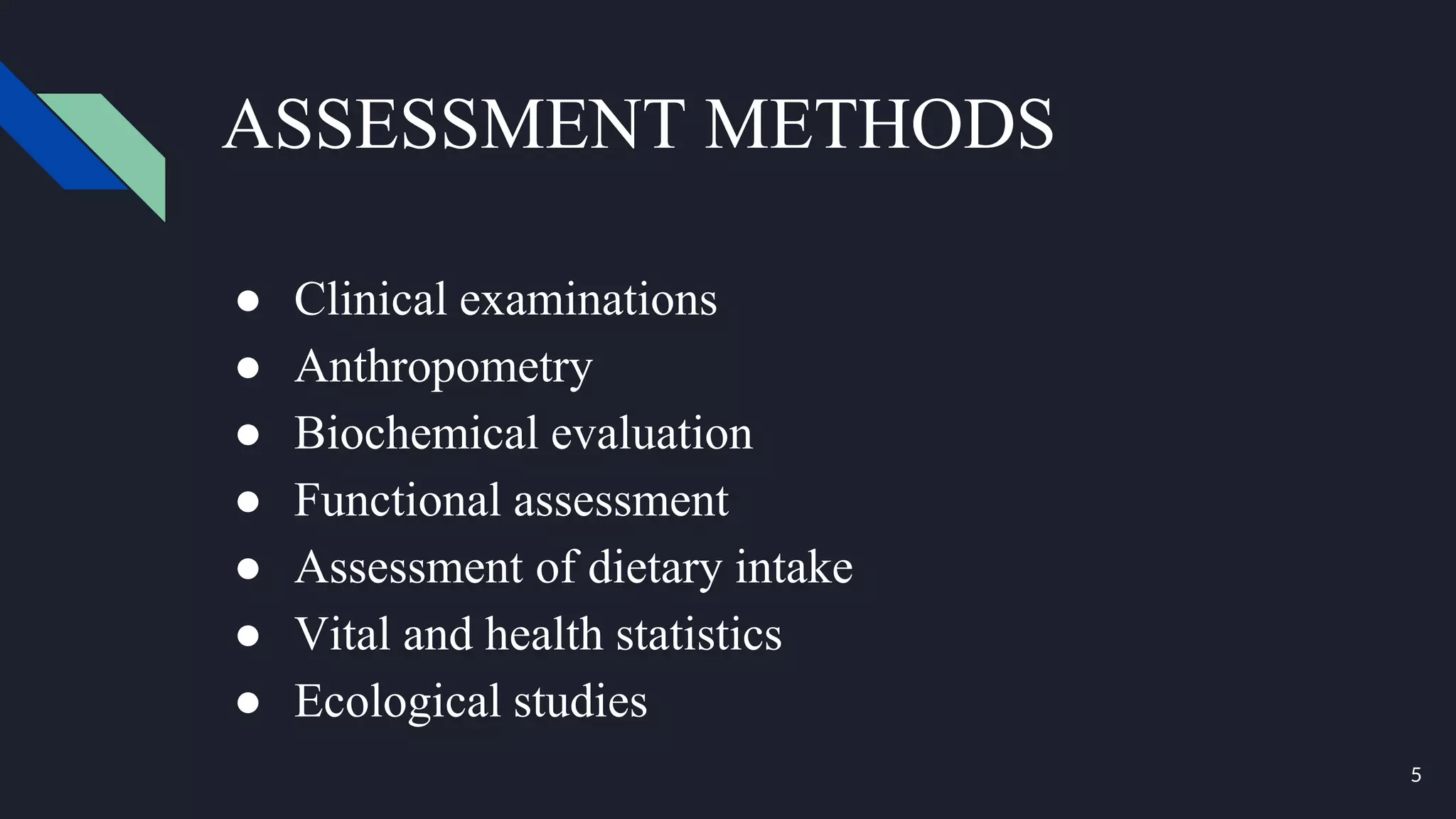 ASSESSMENT METHODS

● Clinical examinations
● Anthropometry
● Biochemical evaluation
● Functional assessment
● Assessment of dietary intake
● Vital and health statistics
● Ecological studies

5